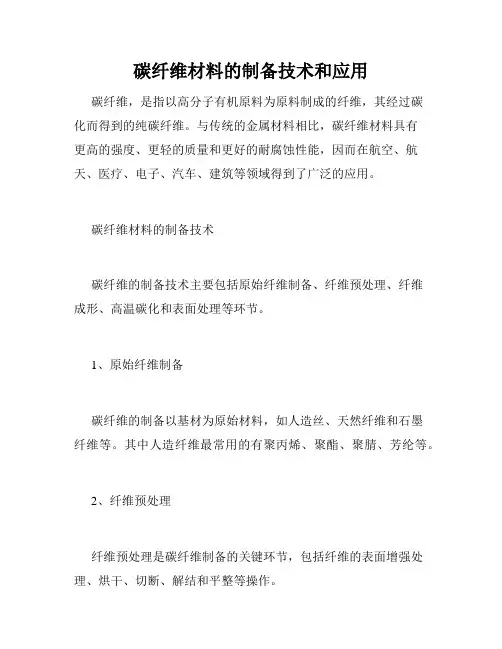 碳纤维材料的制备技术和应用

碳纤维，是指以高分子有机原料为原料制成的纤维，其经过碳化而得到的纯碳纤维。与传统的金属材料相比，碳纤维材料具有更高的强度、更轻的质量和更好的耐腐蚀性能，因而在航空、航天、医疗、电子、汽车、建筑等领域得到了广泛的应用。

碳纤维材料的制备技术

碳纤维的制备技术主要包括原始纤维制备、纤维预处理、纤维成形、高温碳化和表面处理等环节。

1、原始纤维制备

碳纤维的制备以基材为原始材料，如人造丝、天然纤维和石墨纤维等。其中人造纤维最常用的有聚丙烯、聚酯、聚腈、芳纶等。

2、纤维预处理

纤维预处理是碳纤维制备的关键环节，包括纤维的表面增强处理、烘干、切断、解结和平整等操作。